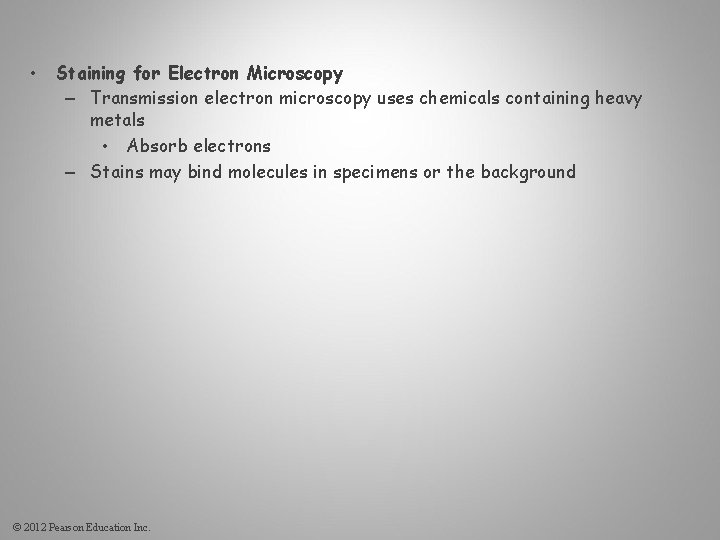 • Staining for Electron Microscopy
– Transmission electron microscopy uses chemicals containing heavy metals
• Absorb electrons
– Stains may bind molecules in specimens or the background

© 2012 Pearson Education Inc.